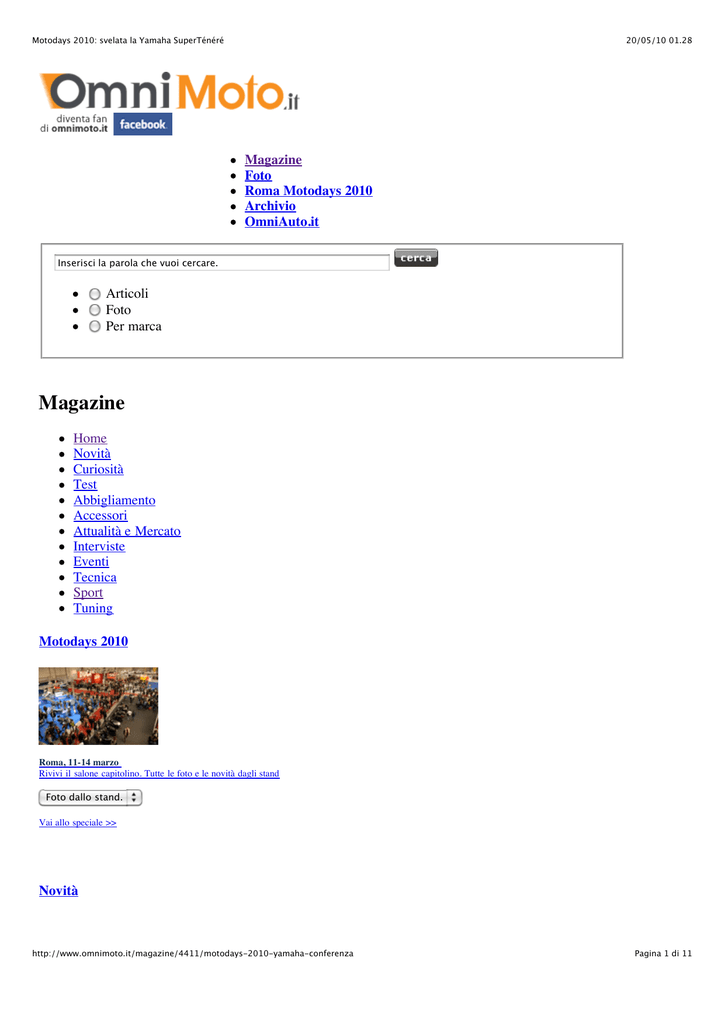 Motodays 2010: svelata la Yamaha SuperTénéré

20/05/10 01.28

OmniMoto.it
diventa fan di omnimoto.it facebook

- Magazine
- Foto
- Roma Motodays 2010
- Archivio
- OmniAuto.it

Inserisci la parola che vuoi cercare.

cerca

- Articoli
- Foto
- Per marca

Magazine

- Home
- Novità
- Curiosità
- Test
- Abbigliamento
- Accessori
- Attualità e Mercato
- Interviste
- Eventi
- Tecnica
- Sport
- Tuning

Motodays 2010

Roma, 11-14 marzo
Rivivi il salone capitolino. Tutte le foto e le novità dagli stand

Foto dallo stand.

Vai allo speciale >>

Novità

http://www.omnimoto.it/magazine/4411/motodays-2010-yamaha-conferenza

Pagina 1 di 11